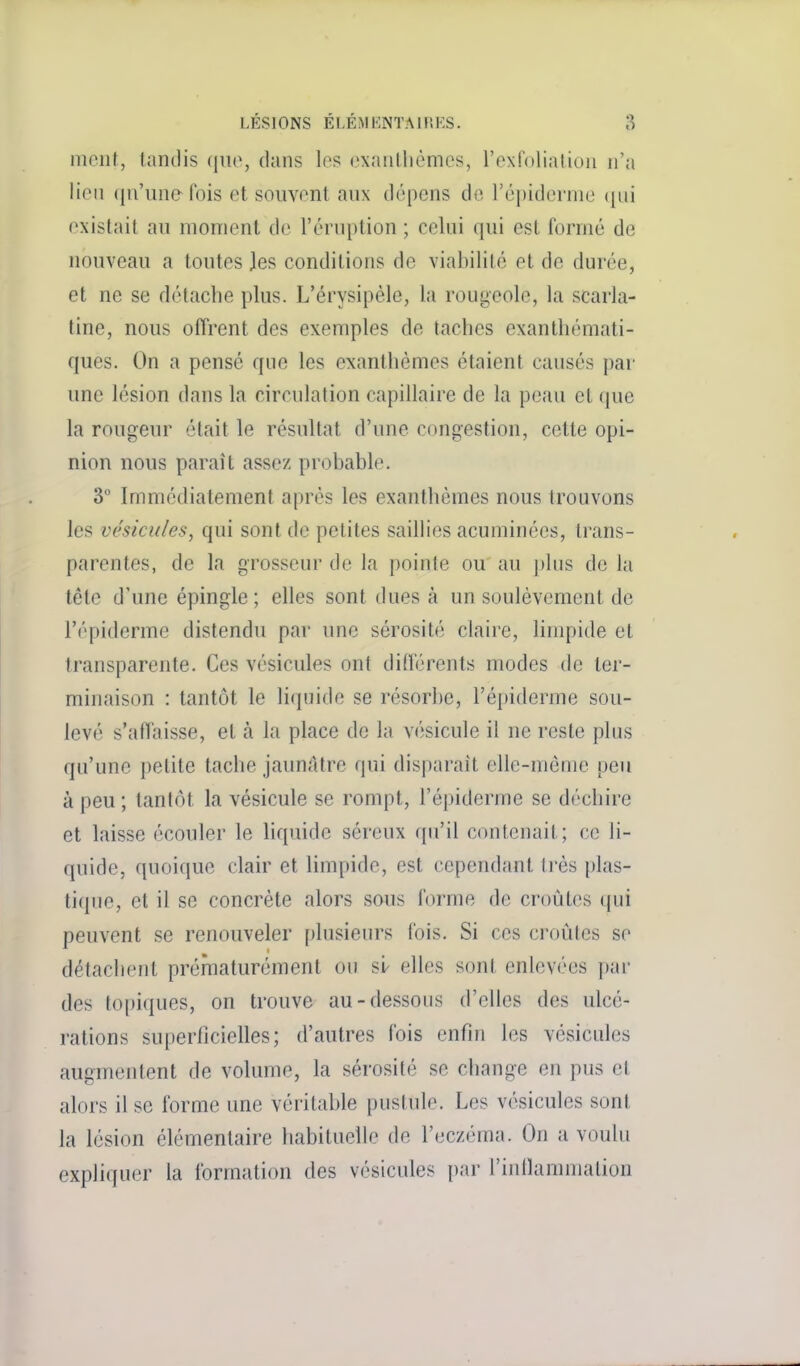 LÉSIONS ÉLÉMENTAIRES. 3

ment, tandis que, dans les exanthèmes, l'exfoliation n'a lieu qu'une fois et souvent aux dépens de l'épiderme qui existait au moment de l'éruption ; celui qui est formé de nouveau a toutes les conditions de viabilité et de durée, et ne se détache plus. L'érysipèle, la rougeole, la scarlatine, nous offrent des exemples de taches exanthématiques. On a pensé que les exanthèmes étaient causés par une lésion dans la circulation capillaire de la peau et que la rougeur était le résultat d'une congestion, cette opinion nous paraît assez probable.

3° Immédiatement après les exanthèmes nous trouvons les vésicules, qui sont de petites saillies acuminées, transparentes, de la grosseur de la pointe ou au plus de la tête d'une épingle ; elles sont dues à un soulèvement de l'épiderme distendu par une sérosité claire, limpide et transparente. Ces vésicules ont différents modes de terminaison : tantôt le liquide se résorbe, l'épiderme soulevé s'affaisse, et à la place de la vésicule il ne reste plus qu'une petite tache jaunâtre qui disparaît elle-même peu à peu ; tantôt la vésicule se rompt, l'épiderme se déchire et laisse écouler le liquide séreux qu'il contenait ; ce liquide, quoique clair et limpide, est cependant très plastique, et il se concrète alors sous forme de croûtes qui peuvent se renouveler plusieurs fois. Si ces croûtes se détachent prématurément ou si elles sont enlevées par des topiques, on trouve au-dessous d'elles des ulcérations superficielles; d'autres fois enfin les vésicules augmentent de volume, la sérosité se change en pus et alors il se forme une véritable pustule. Les vésicules sont la lésion élémentaire habituelle de l'eczéma. On a voulu expliquer la formation des vésicules par l'inflammation